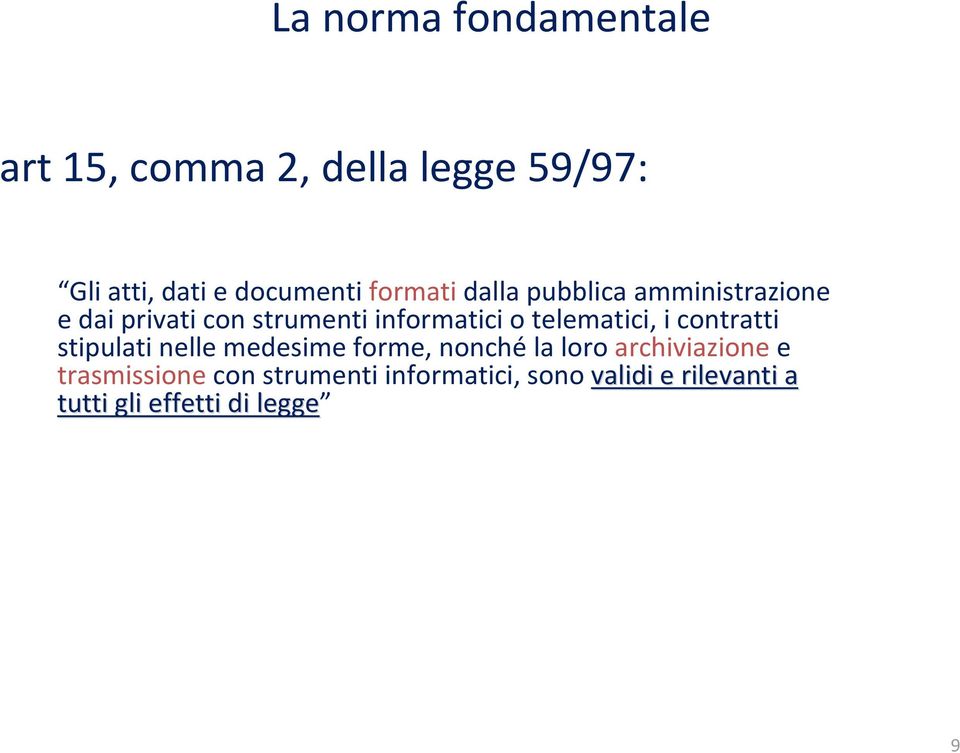 La norma fondamentale

art 15, comma 2, della legge 59/97:

“Gli atti, dati e documenti formati dalla pubblica amministrazione e dai privati con strumenti informatici o telematici, i contratti stipulati nelle medesime forme, nonché la loro archiviazione e trasmissione con strumenti informatici, sono validi e rilevanti a tutti gli effetti di legge”

9